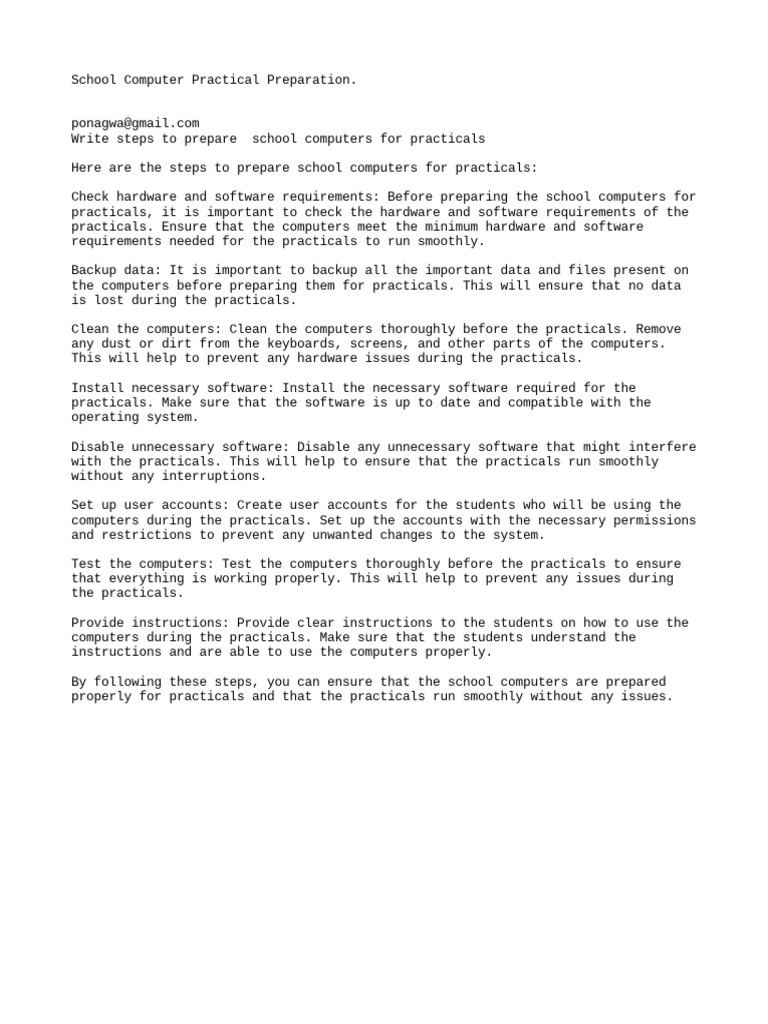 School Computer Practical Preparation.

ponagwa@gmail.com
Write steps to prepare  school computers for practicals

Here are the steps to prepare school computers for practicals:

Check hardware and software requirements: Before preparing the school computers for practicals, it is important to check the hardware and software requirements of the practicals. Ensure that the computers meet the minimum hardware and software requirements needed for the practicals to run smoothly.

Backup data: It is important to backup all the important data and files present on the computers before preparing them for practicals. This will ensure that no data is lost during the practicals.

Clean the computers: Clean the computers thoroughly before the practicals. Remove any dust or dirt from the keyboards, screens, and other parts of the computers. This will help to prevent any hardware issues during the practicals.

Install necessary software: Install the necessary software required for the practicals. Make sure that the software is up to date and compatible with the operating system.

Disable unnecessary software: Disable any unnecessary software that might interfere with the practicals. This will help to ensure that the practicals run smoothly without any interruptions.

Set up user accounts: Create user accounts for the students who will be using the computers during the practicals. Set up the accounts with the necessary permissions and restrictions to prevent any unwanted changes to the system.

Test the computers: Test the computers thoroughly before the practicals to ensure that everything is working properly. This will help to prevent any issues during the practicals.

Provide instructions: Provide clear instructions to the students on how to use the computers during the practicals. Make sure that the students understand the instructions and are able to use the computers properly.

By following these steps, you can ensure that the school computers are prepared properly for practicals and that the practicals run smoothly without any issues.